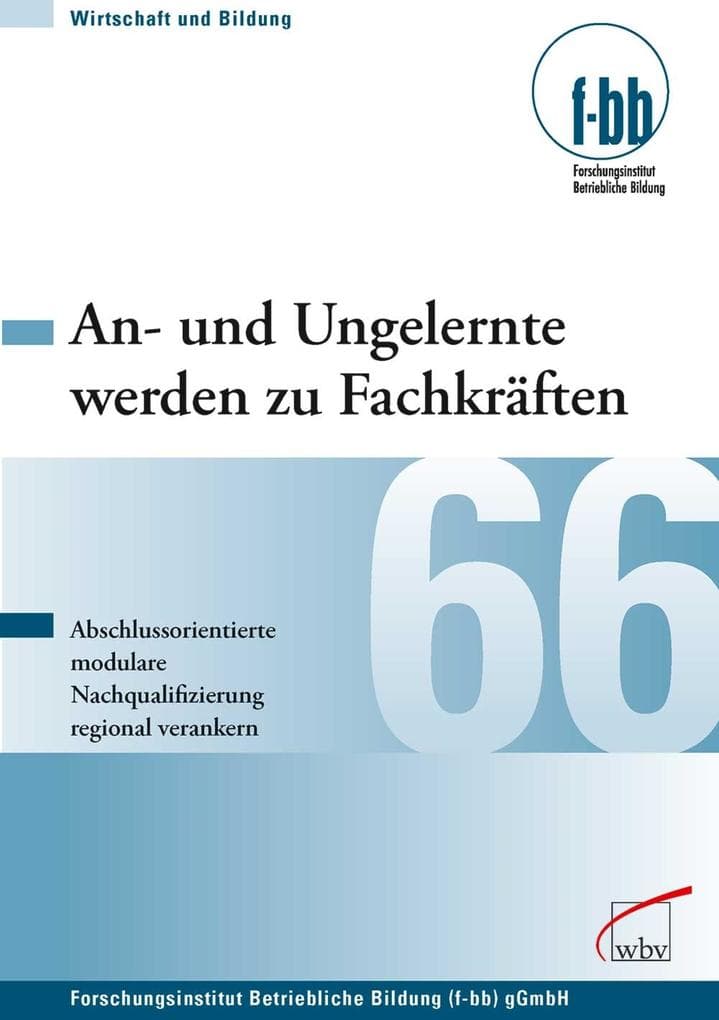 Wirtschaft und Bildung

f-bb
Forschungsinstitut Betriebliche Bildung

An- und Ungelernte werden zu Fachkräften

66

Abschlussorientierte modulare Nachqualifizierung regional verankern

wbv

Forschungsinstitut Betriebliche Bildung (f-bb) gGmbH